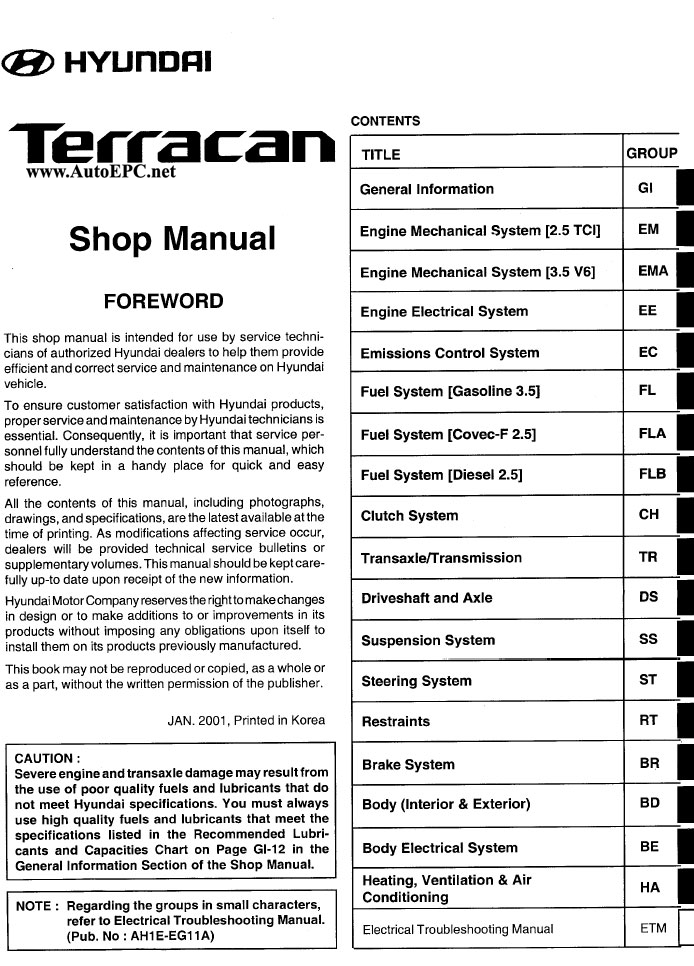 HYUNDAI

Terracan
www.AutoEPC.net

Shop Manual

FOREWORD

This shop manual is intended for use by service technicians of authorized Hyundai dealers to help them provide efficient and correct service and maintenance on Hyundai vehicle.

To ensure customer satisfaction with Hyundai products, proper service and maintenance by Hyundai technicians is essential. Consequently, it is important that service personnel fully understand the contents of this manual, which should be kept in a handy place for quick and easy reference.

All the contents of this manual, including photographs, drawings, and specifications, are the latest available at the time of printing. As modifications affecting service occur, dealers will be provided technical service bulletins or supplementary volumes. This manual should be kept carefully up-to date upon receipt of the new information.

Hyundai Motor Company reserves the right to make changes in design or to make additions to or improvements in its products without imposing any obligations upon itself to install them on its products previously manufactured.

This book may not be reproduced or copied, as a whole or as a part, without the written permission of the publisher.

JAN. 2001, Printed in Korea

CAUTION :
Severe engine and transaxle damage may result from the use of poor quality fuels and lubricants that do not meet Hyundai specifications. You must always use high quality fuels and lubricants that meet the specifications listed in the Recommended Lubricants and Capacities Chart on Page GI-12 in the General Information Section of the Shop Manual.

NOTE : Regarding the groups in small characters, refer to Electrical Troubleshooting Manual. (Pub. No : AH1E-EG11A)

CONTENTS

| TITLE | GROUP |
|---|---|
| General Information | GI |
| Engine Mechanical System [2.5 TCI] | EM |
| Engine Mechanical System [3.5 V6] | EMA |
| Engine Electrical System | EE |
| Emissions Control System | EC |
| Fuel System [Gasoline 3.5] | FL |
| Fuel System [Covec-F 2.5] | FLA |
| Fuel System [Diesel 2.5] | FLB |
| Clutch System | CH |
| Transaxle/Transmission | TR |
| Driveshaft and Axle | DS |
| Suspension System | SS |
| Steering System | ST |
| Restraints | RT |
| Brake System | BR |
| Body (Interior & Exterior) | BD |
| Body Electrical System | BE |
| Heating, Ventilation & Air Conditioning | HA |
| Electrical Troubleshooting Manual | ETM |